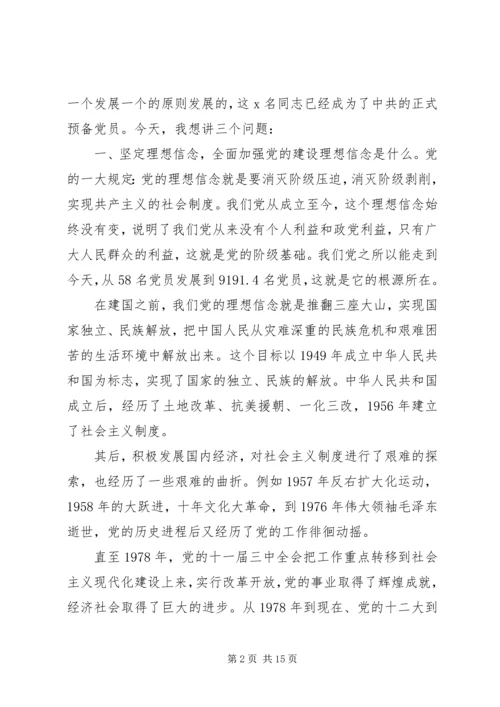 一个发展一个的原则发展的，这 x 名同志已经成为了中共的正式预备党员。今天，我想讲三个问题：

一、坚定理想信念，全面加强党的建设理想信念是什么。党的一大规定：党的理想信念就是要消灭阶级压迫，消灭阶级剥削，实现共产主义的社会制度。我们党从成立至今，这个理想信念始终没有变，说明了我们党从来没有个人利益和政党利益，只有广大人民群众的利益，这就是党的阶级基础。我们党之所以能走到今天，从 58 名党员发展到 9191.4 名党员，这就是它的根源所在。

在建国之前，我们党的理想信念就是推翻三座大山，实现国家独立、民族解放，把中国人民从灾难深重的民族危机和艰难困苦的生活环境中解放出来。这个目标以 1949 年成立中华人民共和国为标志，实现了国家的独立、民族的解放。中华人民共和国成立后，经历了土地改革、抗美援朝、一化三改，1956 年建立了社会主义制度。

其后，积极发展国内经济，对社会主义制度进行了艰难的探索，也经历了一些艰难的曲折。例如 1957 年反右扩大化运动，1958 年的大跃进，十年文化大革命，到 1976 年伟大领袖毛泽东逝世，党的历史进程后又经历了党的工作徘徊动摇。

直至 1978 年，党的十一届三中全会把工作重点转移到社会主义现代化建设上来，实行改革开放，党的事业取得了辉煌成就，经济社会取得了巨大的进步。从 1978 年到现在、党的十二大到

第 2 页 共 15 页